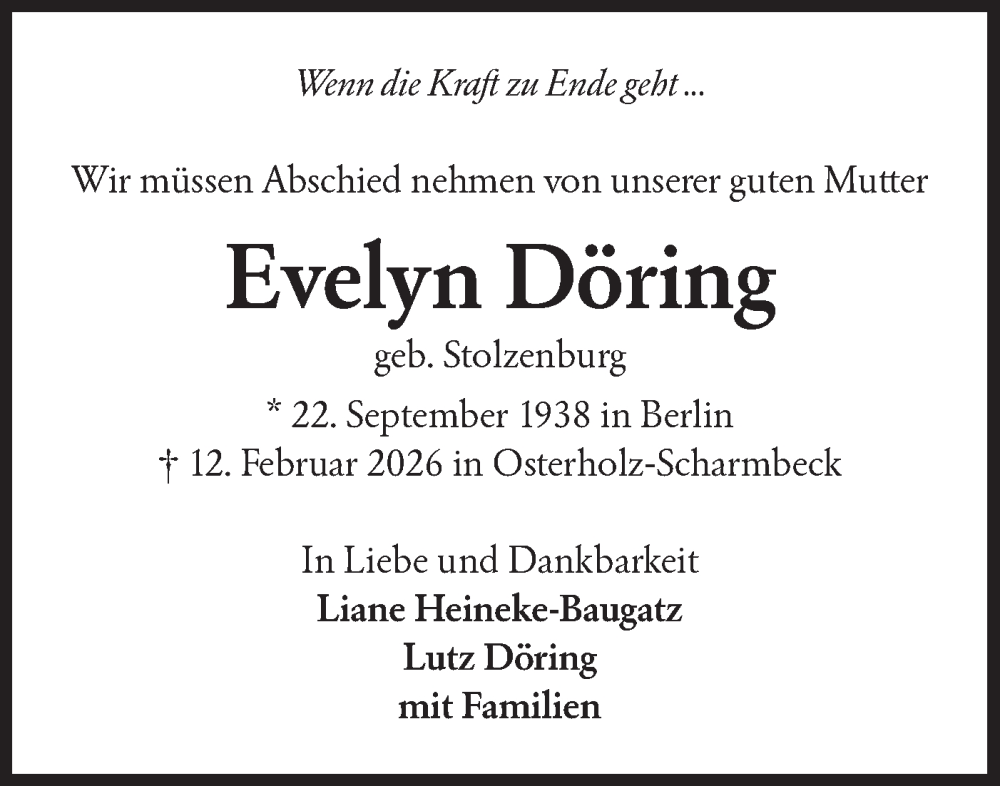 Wenn die Kraft zu Ende geht ...

Wir müssen Abschied nehmen von unserer guten Mutter

Evelyn Döring

geb. Stolzenburg

* 22. September 1938 in Berlin
† 12. Februar 2026 in Osterholz-Scharmbeck

In Liebe und Dankbarkeit
Liane Heineke-Baugatz
Lutz Döring
mit Familien